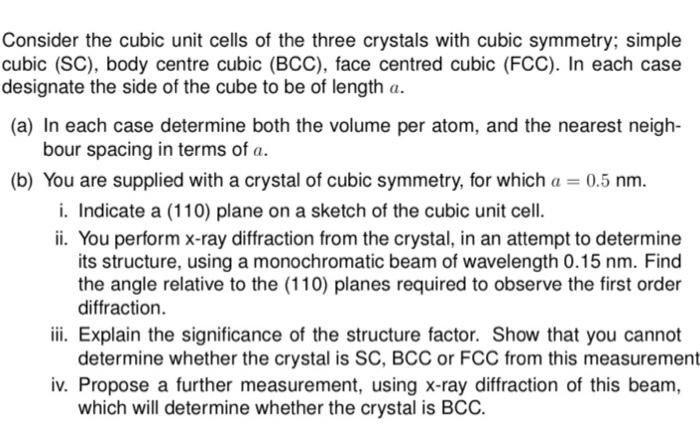 Consider the cubic unit cells of the three crystals with cubic symmetry; simple cubic (SC), body centre cubic (BCC), face centred cubic (FCC). In each case designate the side of the cube to be of length $a$.

(a) In each case determine both the volume per atom, and the nearest neighbour spacing in terms of $a$.

(b) You are supplied with a crystal of cubic symmetry, for which $a = 0.5$ nm.

i. Indicate a (110) plane on a sketch of the cubic unit cell.

ii. You perform x-ray diffraction from the crystal, in an attempt to determine its structure, using a monochromatic beam of wavelength 0.15 nm. Find the angle relative to the (110) planes required to observe the first order diffraction.

iii. Explain the significance of the structure factor. Show that you cannot determine whether the crystal is SC, BCC or FCC from this measurement

iv. Propose a further measurement, using x-ray diffraction of this beam, which will determine whether the crystal is BCC.